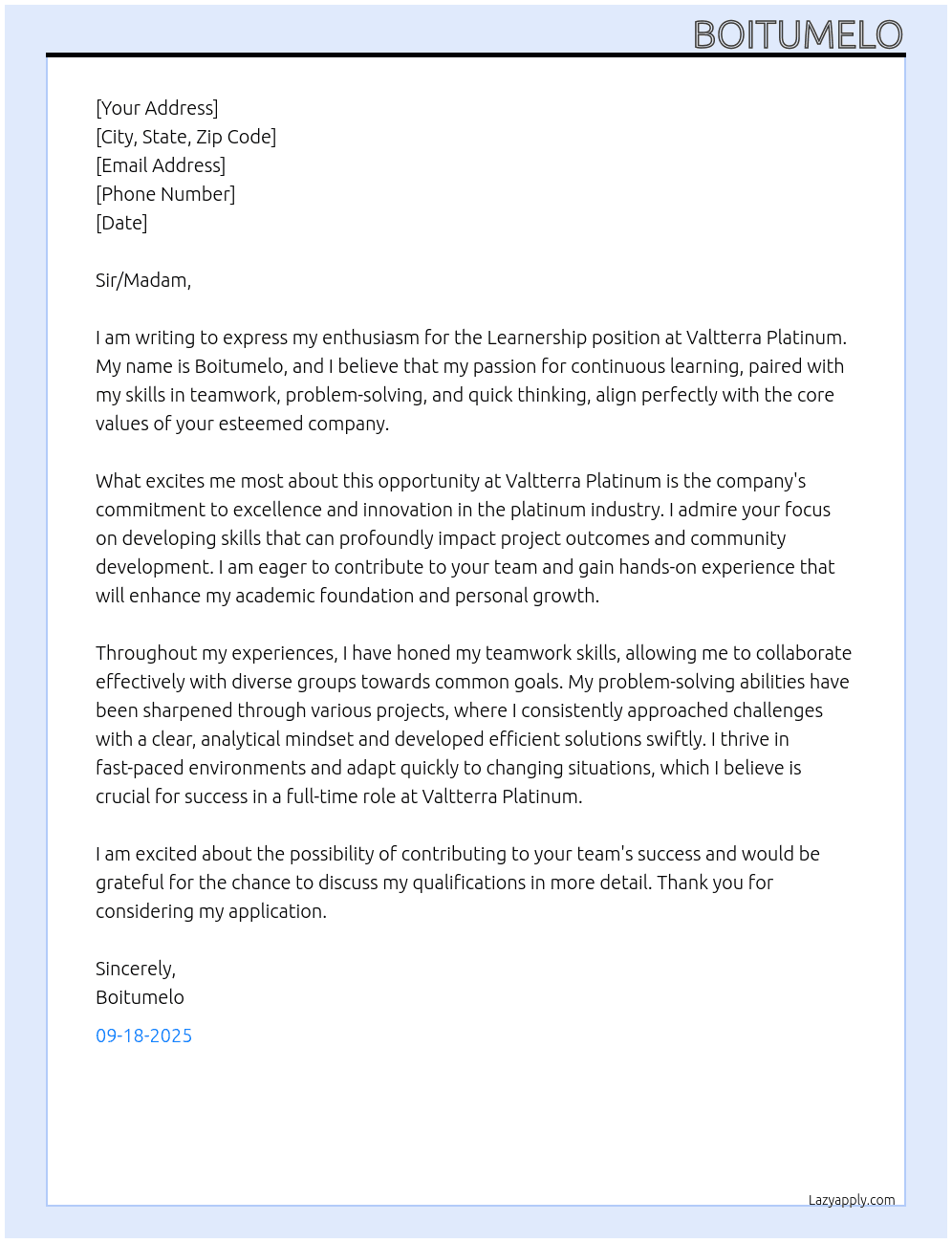 BOITUMELO

[Your Address]
[City, State, Zip Code]
[Email Address]
[Phone Number]
[Date]

Sir/Madam,

I am writing to express my enthusiasm for the Learnership position at Valtterra Platinum. My name is Boitumelo, and I believe that my passion for continuous learning, paired with my skills in teamwork, problem-solving, and quick thinking, align perfectly with the core values of your esteemed company.

What excites me most about this opportunity at Valtterra Platinum is the company's commitment to excellence and innovation in the platinum industry. I admire your focus on developing skills that can profoundly impact project outcomes and community development. I am eager to contribute to your team and gain hands-on experience that will enhance my academic foundation and personal growth.

Throughout my experiences, I have honed my teamwork skills, allowing me to collaborate effectively with diverse groups towards common goals. My problem-solving abilities have been sharpened through various projects, where I consistently approached challenges with a clear, analytical mindset and developed efficient solutions swiftly. I thrive in fast-paced environments and adapt quickly to changing situations, which I believe is crucial for success in a full-time role at Valtterra Platinum.

I am excited about the possibility of contributing to your team's success and would be grateful for the chance to discuss my qualifications in more detail. Thank you for considering my application.

Sincerely,
Boitumelo

09-18-2025

Lazyapply.com